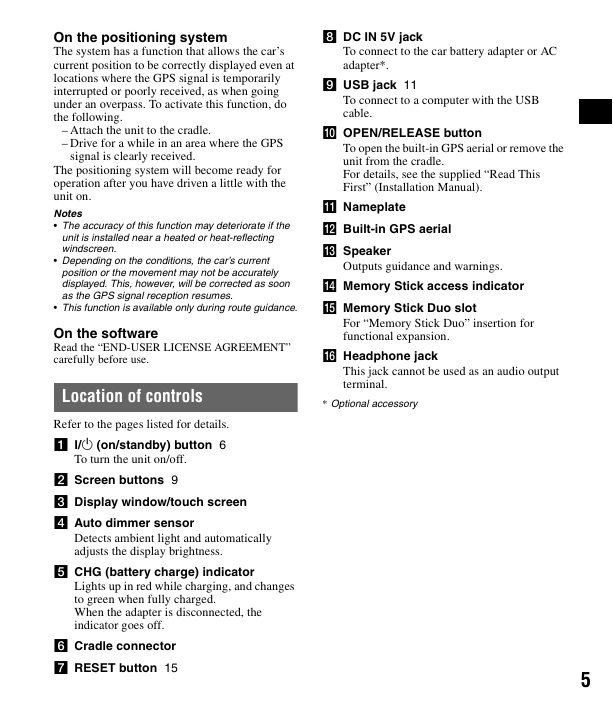 On the positioning system
The system has a function that allows the car's current position to be correctly displayed even at locations where the GPS signal is temporarily interrupted or poorly received, as when going under an overpass. To activate this function, do the following.
– Attach the unit to the cradle.
– Drive for a while in an area where the GPS signal is clearly received.
The positioning system will become ready for operation after you have driven a little with the unit on.

Notes
• The accuracy of this function may deteriorate if the unit is installed near a heated or heat-reflecting windscreen.
• Depending on the conditions, the car's current position or the movement may not be accurately displayed. This, however, will be corrected as soon as the GPS signal reception resumes.
• This function is available only during route guidance.

On the software
Read the "END-USER LICENSE AGREEMENT" carefully before use.

Location of controls

Refer to the pages listed for details.

1 I/⏻ (on/standby) button 6
To turn the unit on/off.

2 Screen buttons 9

3 Display window/touch screen

4 Auto dimmer sensor
Detects ambient light and automatically adjusts the display brightness.

5 CHG (battery charge) indicator
Lights up in red while charging, and changes to green when fully charged.
When the adapter is disconnected, the indicator goes off.

6 Cradle connector

7 RESET button 15

8 DC IN 5V jack
To connect to the car battery adapter or AC adapter*.

9 USB jack 11
To connect to a computer with the USB cable.

10 OPEN/RELEASE button
To open the built-in GPS aerial or remove the unit from the cradle.
For details, see the supplied "Read This First" (Installation Manual).

11 Nameplate

12 Built-in GPS aerial

13 Speaker
Outputs guidance and warnings.

14 Memory Stick access indicator

15 Memory Stick Duo slot
For "Memory Stick Duo" insertion for functional expansion.

16 Headphone jack
This jack cannot be used as an audio output terminal.

* Optional accessory

5